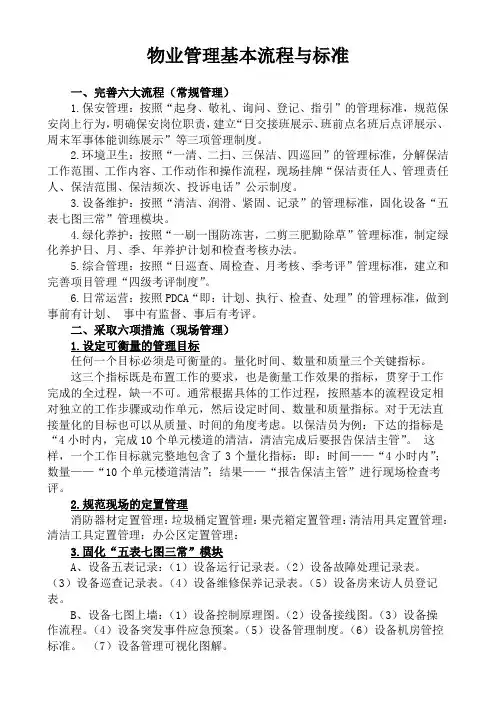 物业管理基本流程与标准

一、完善六大流程（常规管理）

1.保安管理：按照“起身、敬礼、询问、登记、指引”的管理标准，规范保安岗上行为，明确保安岗位职责，建立“日交接班展示、班前点名班后点评展示、周末军事体能训练展示”等三项管理制度。

2.环境卫生：按照“一清、二扫、三保洁、四巡回”的管理标准，分解保洁工作范围、工作内容、工作动作和操作流程，现场挂牌“保洁责任人、管理责任人、保洁范围、保洁频次、投诉电话”公示制度。

3.设备维护：按照“清洁、润滑、紧固、记录”的管理标准，固化设备“五表七图三常”管理模块。

4.绿化养护：按照“一刷一围防冻害，二剪三肥勤除草”管理标准，制定绿化养护日、月、季、年养护计划和检查考核办法。

5.综合管理：按照“日巡查、周检查、月考核、季考评”管理标准，建立和完善项目管理“四级考评制度”。

6.日常运营：按照PDCA“即：计划、执行、检查、处理”的管理标准，做到事前有计划、 事中有监督、事后有考评。

二、采取六项措施（现场管理）

1.设定可衡量的管理目标

任何一个目标必须是可衡量的。量化时间、数量和质量三个关键指标。

这三个指标既是布置工作的要求，也是衡量工作效果的指标，贯穿于工作完成的全过程，缺一不可。通常根据具体的工作过程，按照基本的流程设定相对独立的工作步骤或动作单元，然后设定时间、数量和质量指标。对于无法直接量化的目标也可以从质量、时间的角度考虑。以保洁员为例：下达的指标是“4小时内，完成10个单元楼道的清洁，清洁完成后要报告保洁主管”。 这样，一个工作目标就完整地包含了3个量化指标：即：时间——“4小时内”；数量——“10个单元楼道清洁”；结果——“报告保洁主管”进行现场检查考评。

2.规范现场的定置管理

消防器材定置管理；垃圾桶定置管理；果壳箱定置管理；清洁用具定置管理；清洁工具定置管理；办公区定置管理；

3.固化“五表七图三常”模块

A、设备五表记录：（1）设备运行记录表。（2）设备故障处理记录表。（3）设备巡查记录表。（4）设备维修保养记录表。（5）设备房来访人员登记表。

B、设备七图上墙：（1）设备控制原理图。（2）设备接线图。（3）设备操作流程。（4）设备突发事件应急预案。（5）设备管理制度。（6）设备机房管控标准。 （7）设备管理可视化图解。